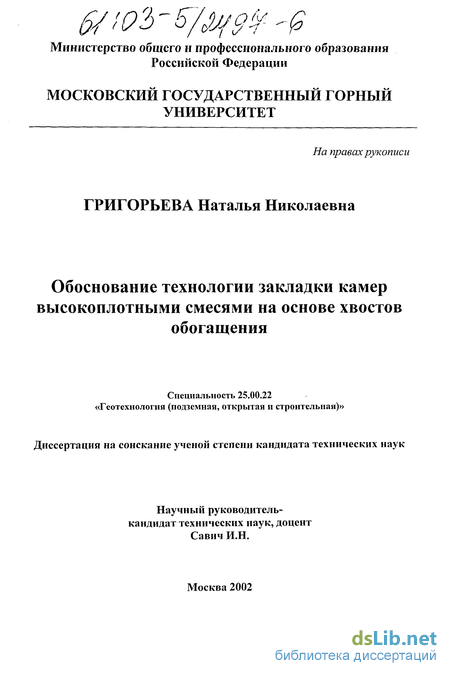 61:03-5/2497-6

Министерство общего и профессионального образования Российской Федерации

МОСКОВСКИЙ ГОСУДАРСТВЕННЫЙ ГОРНЫЙ УНИВЕРСИТЕТ

На правах рукописи

ГРИГОРЬЕВА Наталья Николаевна

Обоснование технологии закладки камер высокоплотными смесями на основе хвостов обогащения

Специальность 25.00.22
«Геотехнология (подземная, открытая и строительная)»

Диссертация на соискание ученой степени кандидата технических наук

Научный руководитель-
кандидат технических наук, доцент
Савич И.Н.

Москва 2002

dsLib.net
библиотека диссертаций